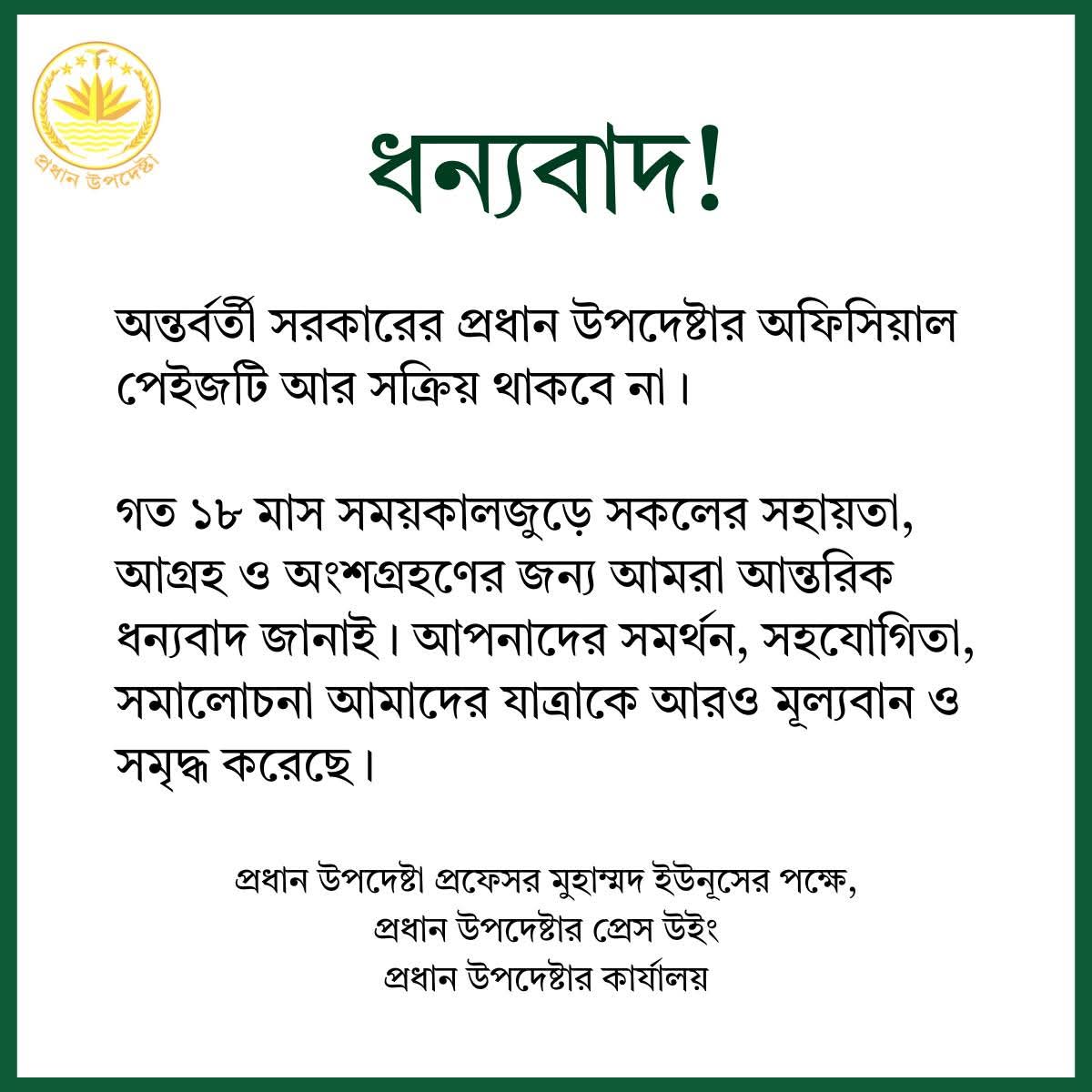 প্রধান উপদেষ্টা

ধন্যবাদ!

অন্তর্বর্তী সরকারের প্রধান উপদেষ্টার অফিসিয়াল পেইজটি আর সক্রিয় থাকবে না।

গত ১৮ মাস সময়কালজুড়ে সকলের সহায়তা, আগ্রহ ও অংশগ্রহণের জন্য আমরা আন্তরিক ধন্যবাদ জানাই। আপনাদের সমর্থন, সহযোগিতা, সমালোচনা আমাদের যাত্রাকে আরও মূল্যবান ও সমৃদ্ধ করেছে।

প্রধান উপদেষ্টা প্রফেসর মুহাম্মদ ইউনূসের পক্ষে,
প্রধান উপদেষ্টার প্রেস উইং
প্রধান উপদেষ্টার কার্যালয়